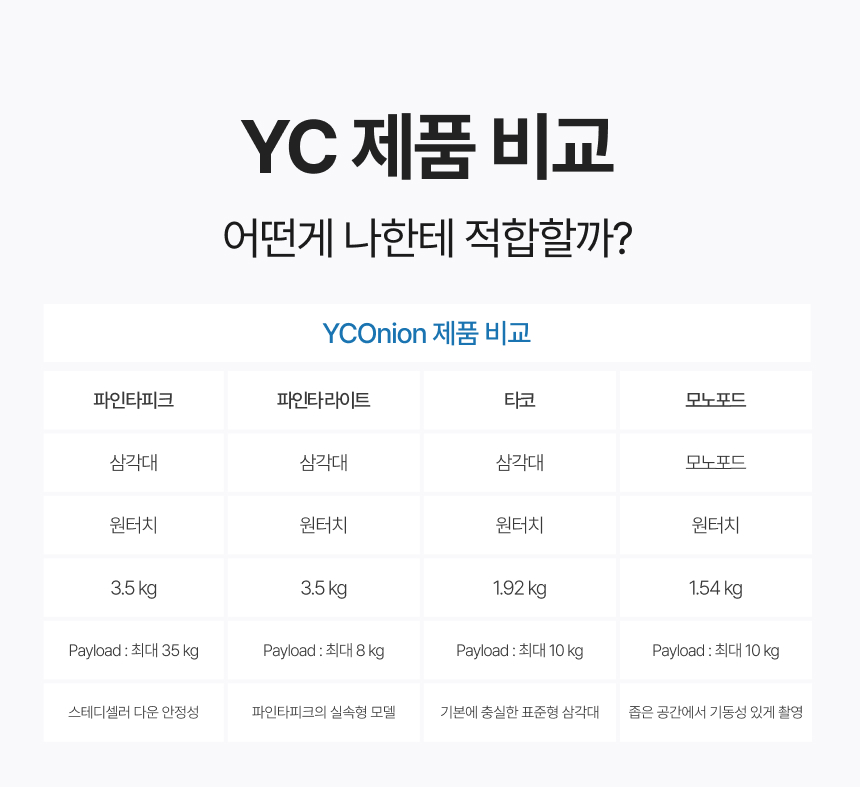 YC 제품 비교

어떤게 나한테 적합할까?

YCOnion 제품 비교

| 파인타피크 | 파인타라이트 | 타코 | 모노포드 |
|---|---|---|---|
| 삼각대 | 삼각대 | 삼각대 | 모노포드 |
| 원터치 | 원터치 | 원터치 | 원터치 |
| 3.5 kg | 3.5 kg | 1.92 kg | 1.54 kg |
| Payload : 최대 35 kg | Payload : 최대 8 kg | Payload : 최대 10 kg | Payload : 최대 10 kg |
| 스테디셀러 다운 안정성 | 파인타피크의 실속형 모델 | 기본에 충실한 표준형 삼각대 | 좁은 공간에서 기동성 있게 촬영 |